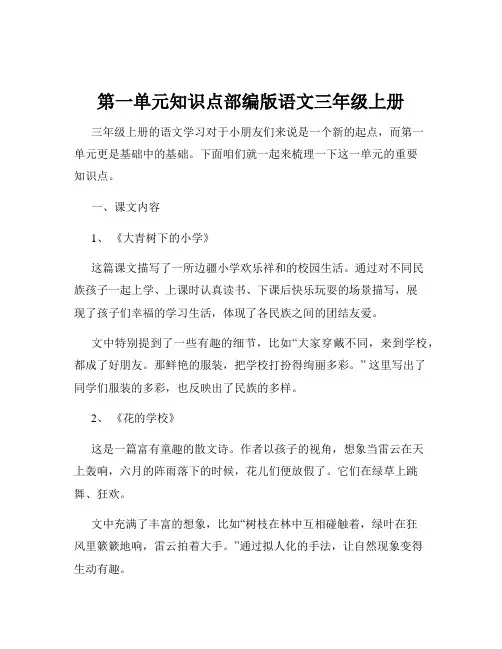 第一单元知识点部编版语文三年级上册

三年级上册的语文学习对于小朋友们来说是一个新的起点，而第一单元更是基础中的基础。下面咱们就一起来梳理一下这一单元的重要知识点。

一、课文内容

1、《大青树下的小学》

这篇课文描写了一所边疆小学欢乐祥和的校园生活。通过对不同民族孩子一起上学、上课时认真读书、下课后快乐玩耍的场景描写，展现了孩子们幸福的学习生活，体现了各民族之间的团结友爱。

文中特别提到了一些有趣的细节，比如“大家穿戴不同，来到学校，都成了好朋友。那鲜艳的服装，把学校打扮得绚丽多彩。”这里写出了同学们服装的多彩，也反映出了民族的多样。

2、《花的学校》

这是一篇富有童趣的散文诗。作者以孩子的视角，想象当雷云在天上轰响，六月的阵雨落下的时候，花儿们便放假了。它们在绿草上跳舞、狂欢。

文中充满了丰富的想象，比如“树枝在林中互相碰触着，绿叶在狂风里簌簌地响，雷云拍着大手。”通过拟人化的手法，让自然现象变得生动有趣。